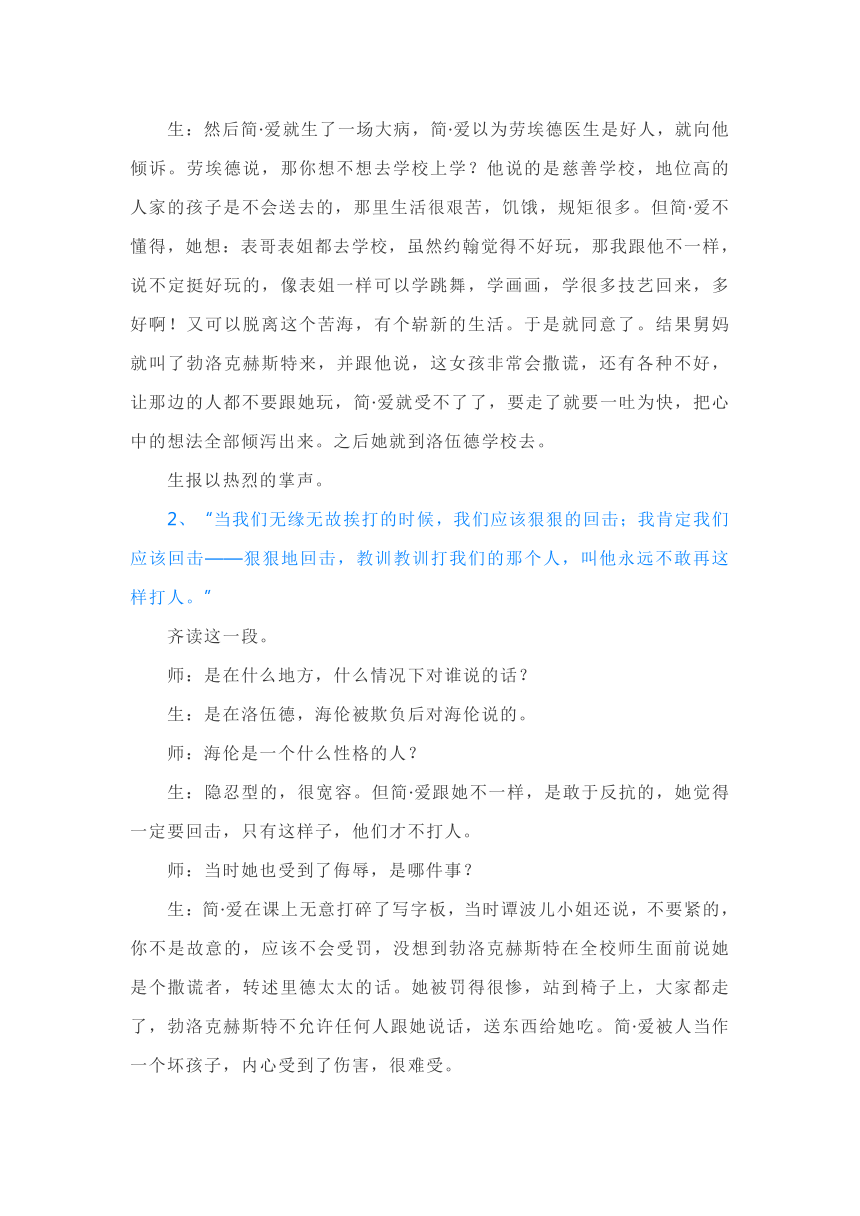 生：然后简·爱就生了一场大病，简·爱以为劳埃德医生是好人，就向他倾诉。劳埃德说，那你想不想去学校上学？他说的是慈善学校，地位高的人家的孩子是不会送去的，那里生活很艰苦，饥饿，规矩很多。但简·爱不懂得，她想：表哥表姐都去学校，虽然约翰觉得不好玩，那我跟他不一样，说不定挺好玩的，像表姐一样可以学跳舞，学画画，学很多技艺回来，多好啊！又可以脱离这个苦海，有个崭新的生活。于是就同意了。结果舅妈就叫了勃洛克赫斯特来，并跟他说，这女孩非常会撒谎，还有各种不好，让那边的人都不要跟她玩，简·爱就受不了了，要走了就要一吐为快，把心中的想法全部倾泻出来。之后她就到洛伍德学校去。

生报以热烈的掌声。

2、“当我们无缘无故挨打的时候，我们应该狠狠的回击；我肯定我们应该回击——狠狠地回击，教训教训打我们的那个人，叫他永远不敢再这样打人。”

齐读这一段。

师：是在什么地方，什么情况下对谁说的话？

生：是在洛伍德，海伦被欺负后对海伦说的。

师：海伦是一个什么性格的人？

生：隐忍型的，很宽容。但简·爱跟她不一样，是敢于反抗的，她觉得一定要回击，只有这样子，他们才不打人。

师：当时她也受到了侮辱，是哪件事？

生：简·爱在课上无意打碎了写字板，当时谭波儿小姐还说，不要紧的，你不是故意的，应该不会受罚，没想到勃洛克赫斯特在全校师生面前说她是个撒谎者，转述里德太太的话。她被罚得很惨，站到椅子上，大家都走了，勃洛克赫斯特不允许任何人跟她说话，送东西给她吃。简·爱被人当作一个坏孩子，内心受到了伤害，很难受。